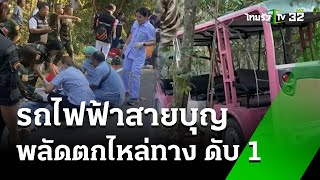 ไทยรัฐ TV 32

รถไฟฟ้าสายบุญ
พลัดตกไหล่ทาง ดับ 1